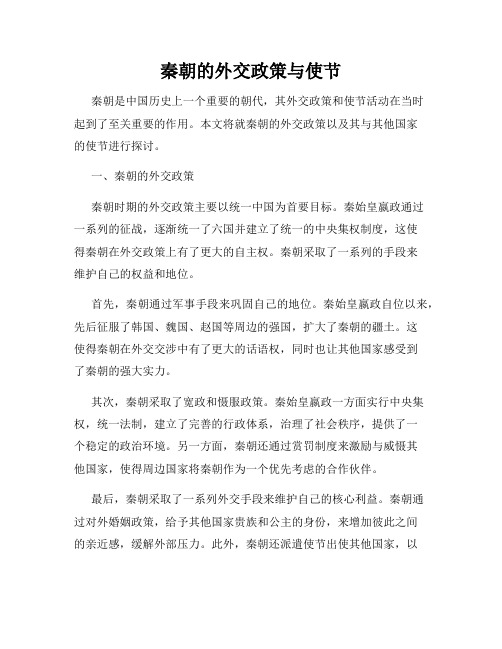 秦朝的外交政策与使节

秦朝是中国历史上一个重要的朝代，其外交政策和使节活动在当时起到了至关重要的作用。本文将就秦朝的外交政策以及其与其他国家的使节进行探讨。

一、秦朝的外交政策

秦朝时期的外交政策主要以统一中国为首要目标。秦始皇嬴政通过一系列的征战，逐渐统一了六国并建立了统一的中央集权制度，这使得秦朝在外交政策上有了更大的自主权。秦朝采取了一系列的手段来维护自己的权益和地位。

首先，秦朝通过军事手段来巩固自己的地位。秦始皇嬴政自位以来，先后征服了韩国、魏国、赵国等周边的强国，扩大了秦朝的疆土。这使得秦朝在外交交涉中有了更大的话语权，同时也让其他国家感受到了秦朝的强大实力。

其次，秦朝采取了宽政和慑服政策。秦始皇嬴政一方面实行中央集权，统一法制，建立了完善的行政体系，治理了社会秩序，提供了一个稳定的政治环境。另一方面，秦朝还通过赏罚制度来激励与威慑其他国家，使得周边国家将秦朝作为一个优先考虑的合作伙伴。

最后，秦朝采取了一系列外交手段来维护自己的核心利益。秦朝通过对外婚姻政策，给予其他国家贵族和公主的身份，来增加彼此之间的亲近感，缓解外部压力。此外，秦朝还派遣使节出使其他国家，以